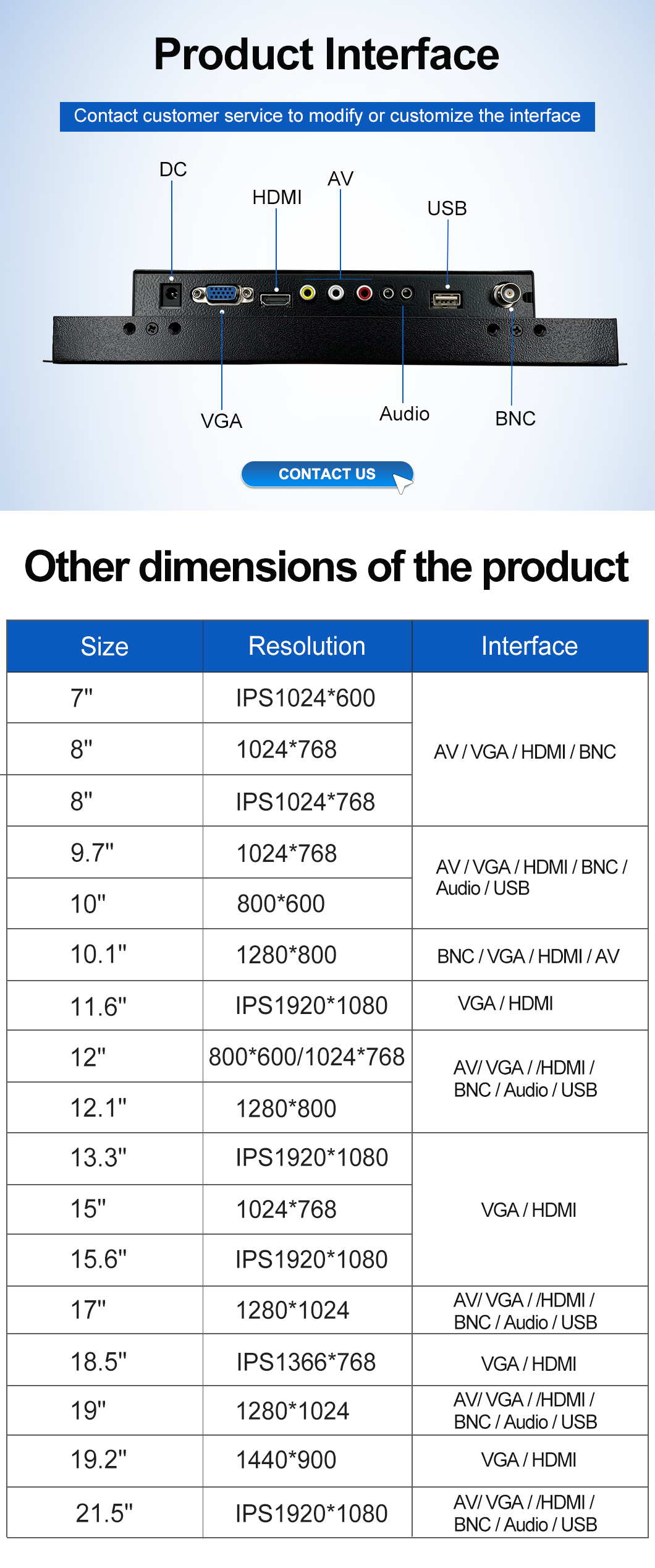 Product Interface

Contact customer service to modify or customize the interface

DC
HDMI
AV
USB
VGA
Audio
BNC

CONTACT US

Other dimensions of the product

| Size | Resolution | Interface |
|---|---|---|
| 7" | IPS1024*600 | AV / VGA / HDMI / BNC |
| 8" | 1024*768 | AV / VGA / HDMI / BNC |
| 8" | IPS1024*768 | AV / VGA / HDMI / BNC |
| 9.7" | 1024*768 | AV / VGA / HDMI / BNC / Audio / USB |
| 10" | 800*600 | AV / VGA / HDMI / BNC / Audio / USB |
| 10.1" | 1280*800 | BNC / VGA / HDMI / AV |
| 11.6" | IPS1920*1080 | VGA / HDMI |
| 12" | 800*600/1024*768 | AV/ VGA / /HDMI / BNC / Audio / USB |
| 12.1" | 1280*800 | AV/ VGA / /HDMI / BNC / Audio / USB |
| 13.3" | IPS1920*1080 | VGA / HDMI |
| 15" | 1024*768 | VGA / HDMI |
| 15.6" | IPS1920*1080 | VGA / HDMI |
| 17" | 1280*1024 | AV/ VGA / /HDMI / BNC / Audio / USB |
| 18.5" | IPS1366*768 | VGA / HDMI |
| 19" | 1280*1024 | AV/ VGA / /HDMI / BNC / Audio / USB |
| 19.2" | 1440*900 | VGA / HDMI |
| 21.5" | IPS1920*1080 | AV/ VGA / /HDMI / BNC / Audio / USB |